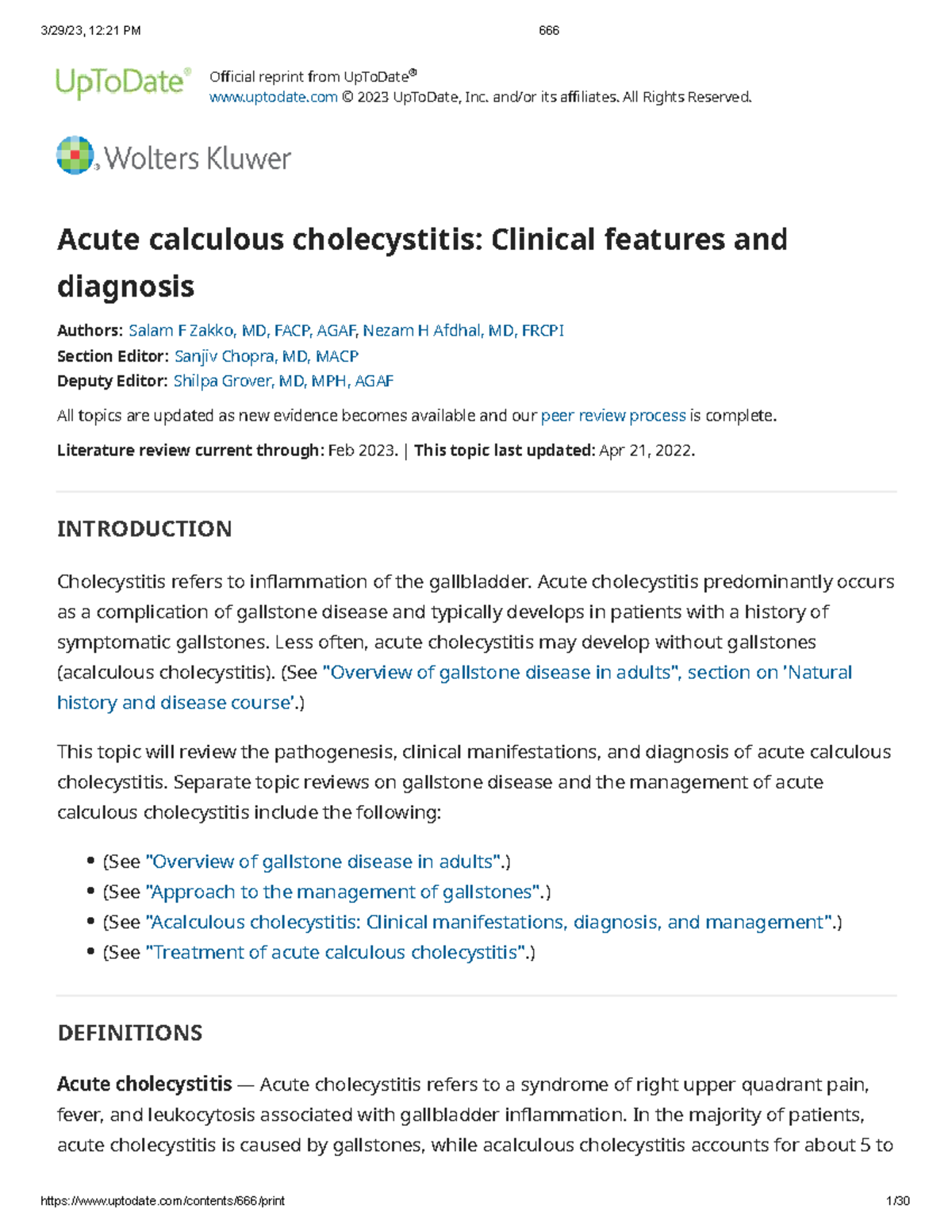 3/29/23, 12:21 PM 666

UpToDate®

Official reprint from UpToDate®
www.uptodate.com © 2023 UpToDate, Inc. and/or its affiliates. All Rights Reserved.

Wolters Kluwer

Acute calculous cholecystitis: Clinical features and diagnosis

Authors: Salam F Zakko, MD, FACP, AGAF, Nezam H Afdhal, MD, FRCPI
Section Editor: Sanjiv Chopra, MD, MACP
Deputy Editor: Shilpa Grover, MD, MPH, AGAF

All topics are updated as new evidence becomes available and our peer review process is complete.

Literature review current through: Feb 2023. | This topic last updated: Apr 21, 2022.

INTRODUCTION

Cholecystitis refers to inflammation of the gallbladder. Acute cholecystitis predominantly occurs as a complication of gallstone disease and typically develops in patients with a history of symptomatic gallstones. Less often, acute cholecystitis may develop without gallstones (acalculous cholecystitis). (See "Overview of gallstone disease in adults", section on 'Natural history and disease course'.)

This topic will review the pathogenesis, clinical manifestations, and diagnosis of acute calculous cholecystitis. Separate topic reviews on gallstone disease and the management of acute calculous cholecystitis include the following:

• (See "Overview of gallstone disease in adults".)
• (See "Approach to the management of gallstones".)
• (See "Acalculous cholecystitis: Clinical manifestations, diagnosis, and management".)
• (See "Treatment of acute calculous cholecystitis".)

DEFINITIONS

Acute cholecystitis — Acute cholecystitis refers to a syndrome of right upper quadrant pain, fever, and leukocytosis associated with gallbladder inflammation. In the majority of patients, acute cholecystitis is caused by gallstones, while acalculous cholecystitis accounts for about 5 to

https://www.uptodate.com/contents/666/print 1/30